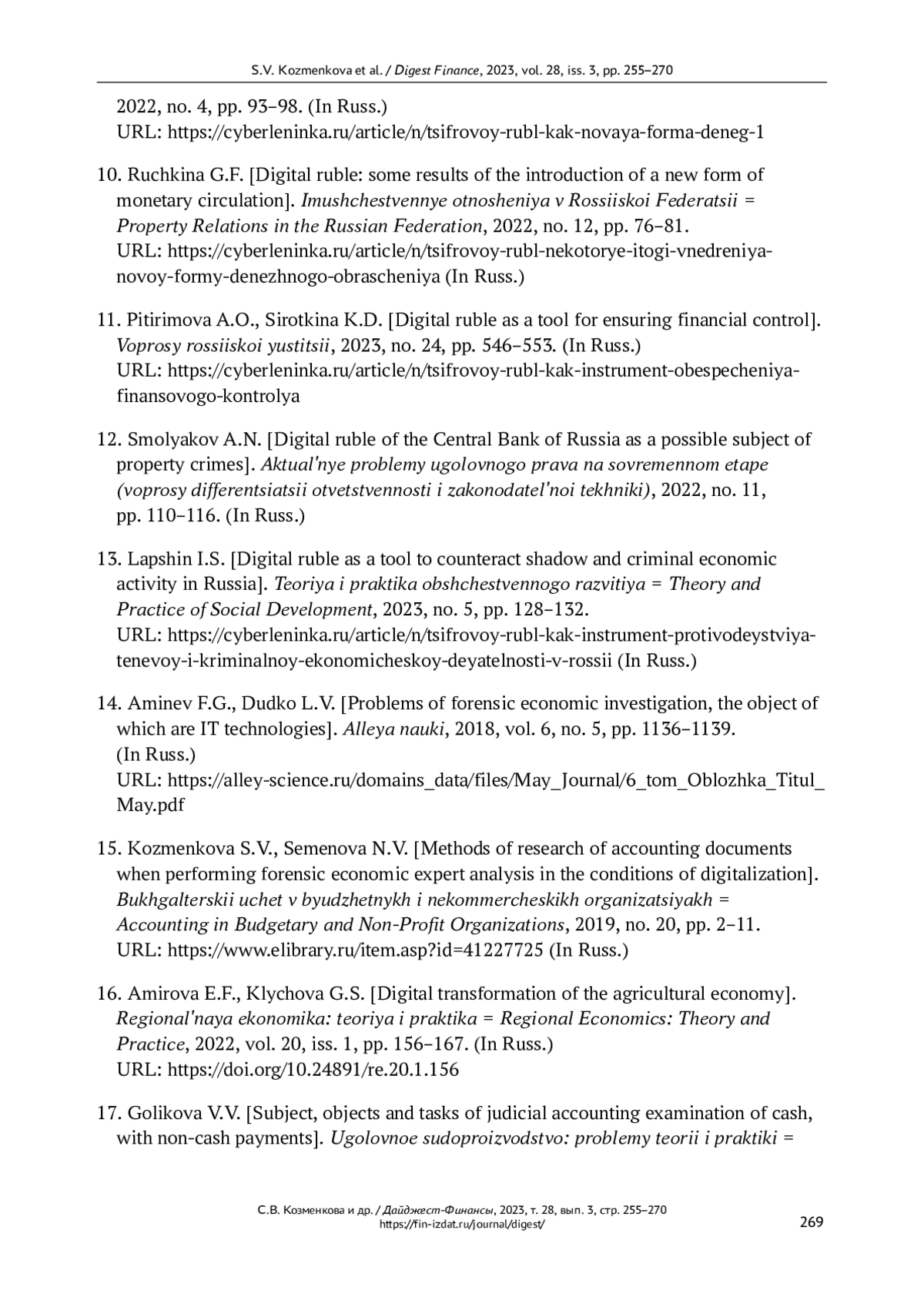 S.V. Kozmenkova et al. / Digest Finance, 2023, vol. 28, iss. 3, pp. 255–270

2022, no. 4, pp. 93–98. (In Russ.)
URL: https://cyberleninka.ru/article/n/tsifrovoy-rubl-kak-novaya-forma-deneg-1

10. Ruchkina G.F. [Digital ruble: some results of the introduction of a new form of monetary circulation]. Imushchestvennye otnosheniya v Rossiiskoi Federatsii = Property Relations in the Russian Federation, 2022, no. 12, pp. 76–81.
URL: https://cyberleninka.ru/article/n/tsifrovoy-rubl-nekotorye-itogi-vnedreniya-novoy-formy-denezhnogo-obrascheniya (In Russ.)

11. Pitirimova A.O., Sirotkina K.D. [Digital ruble as a tool for ensuring financial control]. Voprosy rossiiskoi yustitsii, 2023, no. 24, pp. 546–553. (In Russ.)
URL: https://cyberleninka.ru/article/n/tsifrovoy-rubl-kak-instrument-obespecheniya-finansovogo-kontrolya

12. Smolyakov A.N. [Digital ruble of the Central Bank of Russia as a possible subject of property crimes]. Aktual'nye problemy ugolovnogo prava na sovremennom etape (voprosy differentsiatsii otvetstvennosti i zakonodatel'noi tekhniki), 2022, no. 11, pp. 110–116. (In Russ.)

13. Lapshin I.S. [Digital ruble as a tool to counteract shadow and criminal economic activity in Russia]. Teoriya i praktika obshchestvennogo razvitiya = Theory and Practice of Social Development, 2023, no. 5, pp. 128–132.
URL: https://cyberleninka.ru/article/n/tsifrovoy-rubl-kak-instrument-protivodeystviya-tenevoy-i-kriminalnoy-ekonomicheskoy-deyatelnosti-v-rossii (In Russ.)

14. Aminev F.G., Dudko L.V. [Problems of forensic economic investigation, the object of which are IT technologies]. Alleya nauki, 2018, vol. 6, no. 5, pp. 1136–1139. (In Russ.)
URL: https://alley-science.ru/domains_data/files/May_Journal/6_tom_Oblozhka_Titul_May.pdf

15. Kozmenkova S.V., Semenova N.V. [Methods of research of accounting documents when performing forensic economic expert analysis in the conditions of digitalization]. Bukhgalterskii uchet v byudzhetnykh i nekommercheskikh organizatsiyakh = Accounting in Budgetary and Non-Profit Organizations, 2019, no. 20, pp. 2–11.
URL: https://www.elibrary.ru/item.asp?id=41227725 (In Russ.)

16. Amirova E.F., Klychova G.S. [Digital transformation of the agricultural economy]. Regional'naya ekonomika: teoriya i praktika = Regional Economics: Theory and Practice, 2022, vol. 20, iss. 1, pp. 156–167. (In Russ.)
URL: https://doi.org/10.24891/re.20.1.156

17. Golikova V.V. [Subject, objects and tasks of judicial accounting examination of cash, with non-cash payments]. Ugolovnoe sudoproizvodstvo: problemy teorii i praktiki =

С.В. Козменкова и др. / Дайджест-Финансы, 2023, т. 28, вып. 3, стр. 255–270
https://fin-izdat.ru/journal/digest/
269